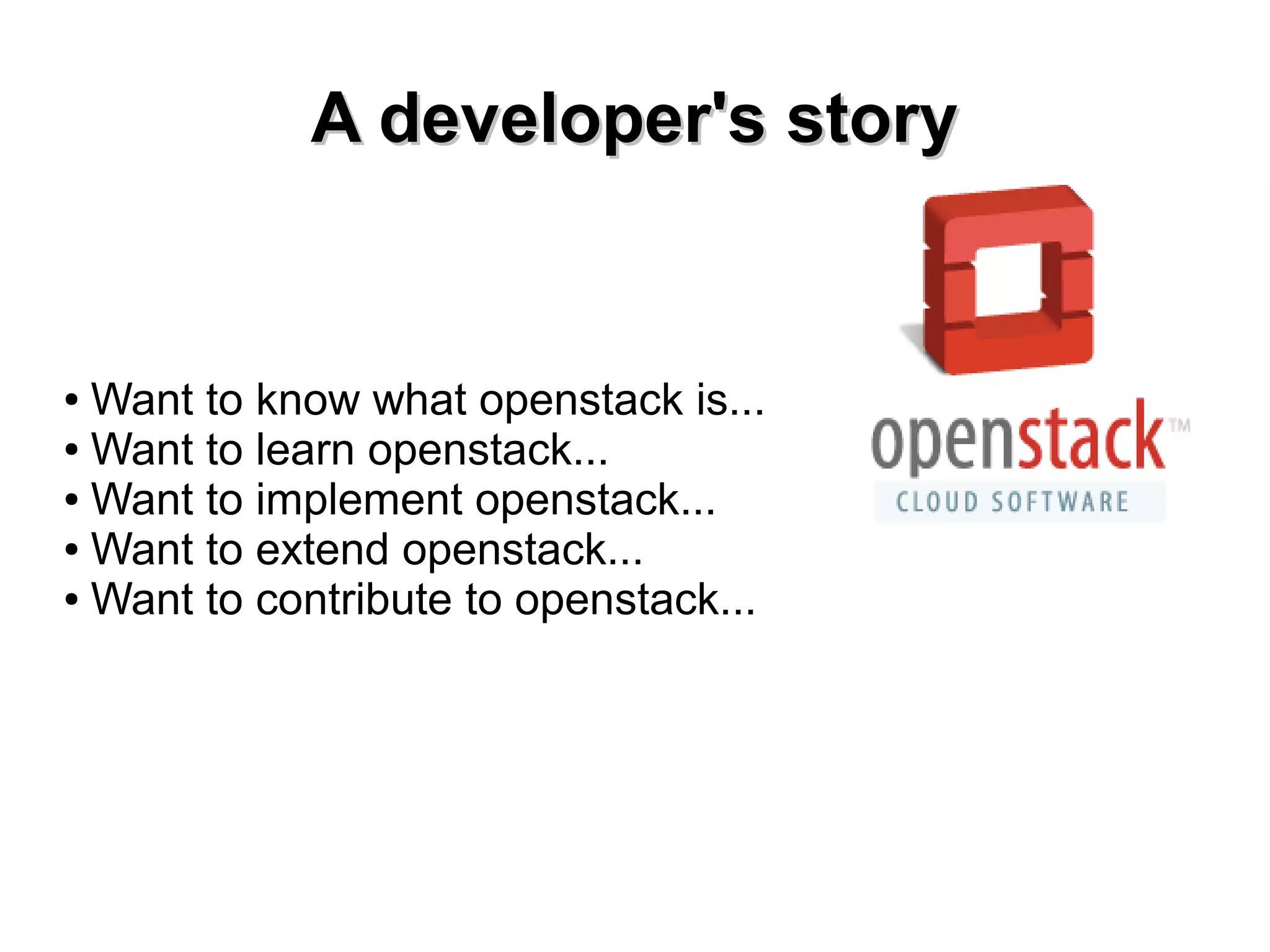 A developer's story

• Want to know what openstack is...
• Want to learn openstack...
• Want to implement openstack...
• Want to extend openstack...
• Want to contribute to openstack...

openstack™
CLOUD SOFTWARE